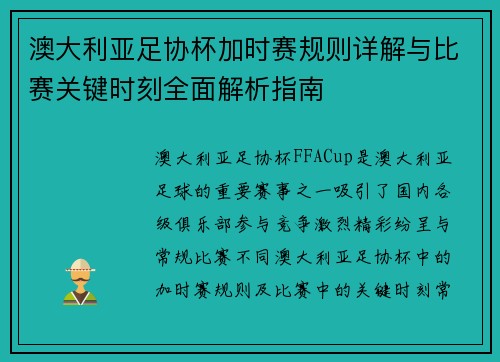 澳大利亚足协杯加时赛规则详解与比赛关键时刻全面解析指南

澳大利亚足协杯FFACup是澳大利亚足球的重要赛事之一吸引了国内各级俱乐部参与竞争激烈精彩纷呈与常规比赛不同澳大利亚足协杯中的加时赛规则及比赛中的关键时刻常